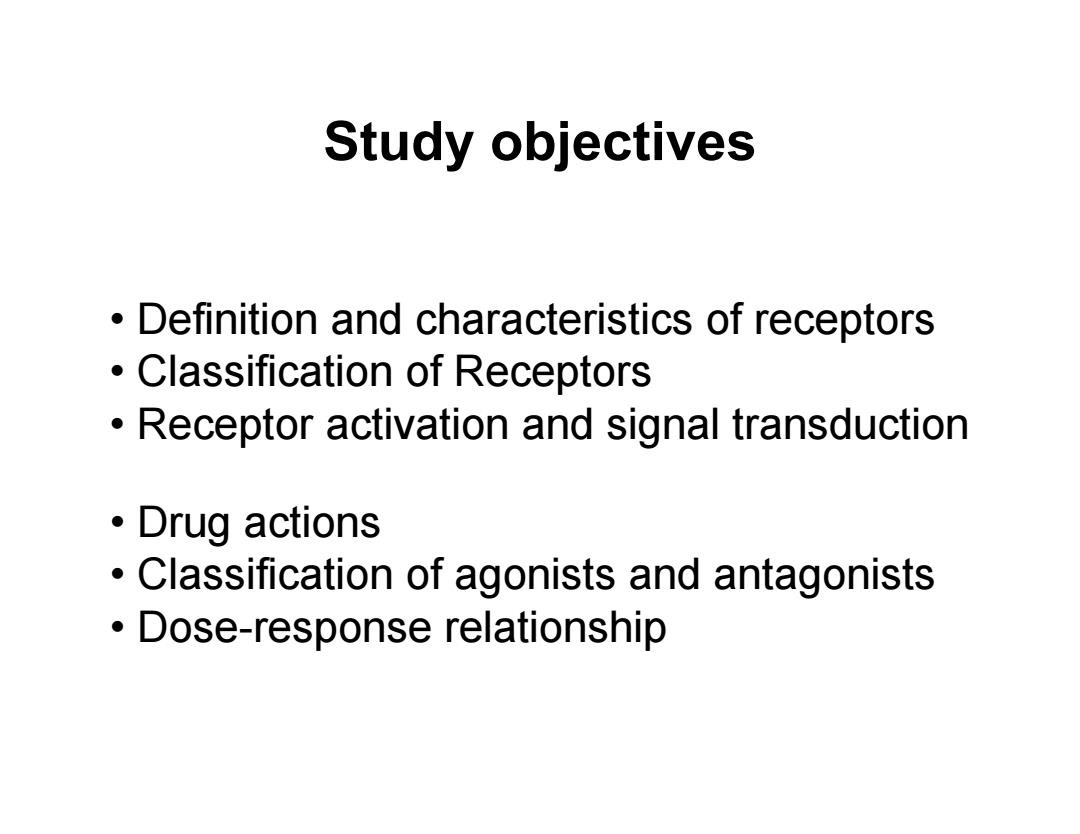 Study objectives

• Definition and characteristics of receptors
• Classification of Receptors
• Receptor activation and signal transduction

• Drug actions
• Classification of agonists and antagonists
• Dose-response relationship